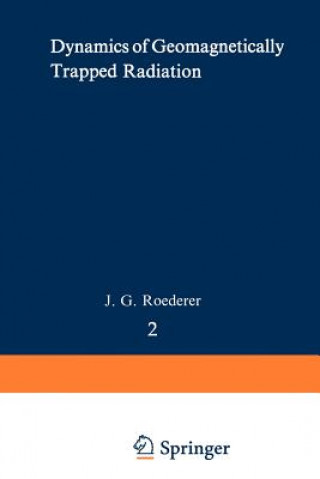 Dynamics of Geomagnetically Trapped Radiation

J. G. Roederer

2

Springer